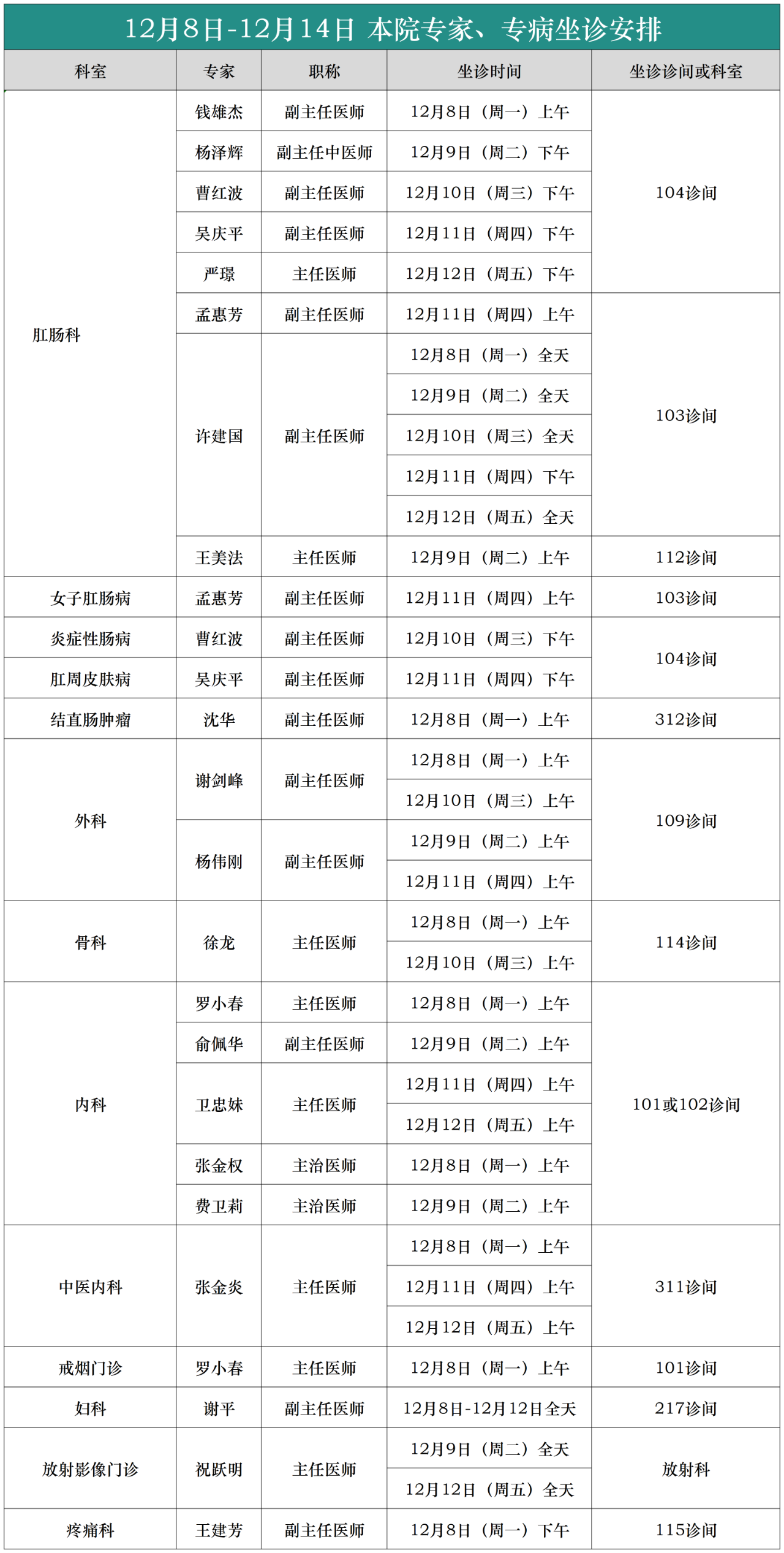 12月8日-12月14日 本院专家、专病坐诊安排

| 科室 | 专家 | 职称 | 坐诊时间 | 坐诊诊间或科室 |
|---|---|---|---|---|
| 肛肠科 | 钱雄杰 | 副主任医师 | 12月8日（周一）上午 | 104诊间 |
| | 杨泽辉 | 副主任中医师 | 12月9日（周二）下午 | |
| | 曹红波 | 副主任医师 | 12月10日（周三）下午 | |
| | 吴庆平 | 副主任医师 | 12月11日（周四）下午 | |
| | 严璟 | 主任医师 | 12月12日（周五）下午 | |
| | 孟惠芳 | 副主任医师 | 12月11日（周四）上午 | 103诊间 |
| | 许建国 | 副主任医师 | 12月8日（周一）全天 | |
| | | | 12月9日（周二）全天 | |
| | | | 12月10日（周三）全天 | |
| | | | 12月11日（周四）下午 | |
| | | | 12月12日（周五）全天 | |
| | 王美法 | 主任医师 | 12月9日（周二）上午 | 112诊间 |
| 女子肛肠病 | 孟惠芳 | 副主任医师 | 12月11日（周四）上午 | 103诊间 |
| 炎症性肠病 | 曹红波 | 副主任医师 | 12月10日（周三）下午 | 104诊间 |
| 肛周皮肤病 | 吴庆平 | 副主任医师 | 12月11日（周四）下午 | |
| 结直肠肿瘤 | 沈华 | 副主任医师 | 12月8日（周一）上午 | 312诊间 |
| 外科 | 谢剑峰 | 副主任医师 | 12月8日（周一）上午 | 109诊间 |
| | | | 12月10日（周三）上午 | |
| | 杨伟刚 | 副主任医师 | 12月9日（周二）上午 | |
| | | | 12月11日（周四）上午 | |
| 骨科 | 徐龙 | 主任医师 | 12月8日（周一）上午 | 114诊间 |
| | | | 12月10日（周三）上午 | |
| 内科 | 罗小春 | 主任医师 | 12月8日（周一）上午 | 101或102诊间 |
| | 俞佩华 | 副主任医师 | 12月9日（周二）上午 | |
| | 卫忠妹 | 主任医师 | 12月11日（周四）上午 | |
| | | | 12月12日（周五）上午 | |
| | 张金权 | 主治医师 | 12月8日（周一）上午 | |
| | 费卫莉 | 主治医师 | 12月9日（周二）上午 | |
| 中医内科 | 张金炎 | 主任医师 | 12月8日（周一）上午 | 311诊间 |
| | | | 12月11日（周四）上午 | |
| | | | 12月12日（周五）上午 | |
| 戒烟门诊 | 罗小春 | 主任医师 | 12月8日（周一）上午 | 101诊间 |
| 妇科 | 谢平 | 副主任医师 | 12月8日-12月12日全天 | 217诊间 |
| 放射影像门诊 | 祝跃明 | 主任医师 | 12月9日（周二）全天 | 放射科 |
| | | | 12月12日（周五）全天 | |
| 疼痛科 | 王建芳 | 副主任医师 | 12月8日（周一）下午 | 115诊间 |